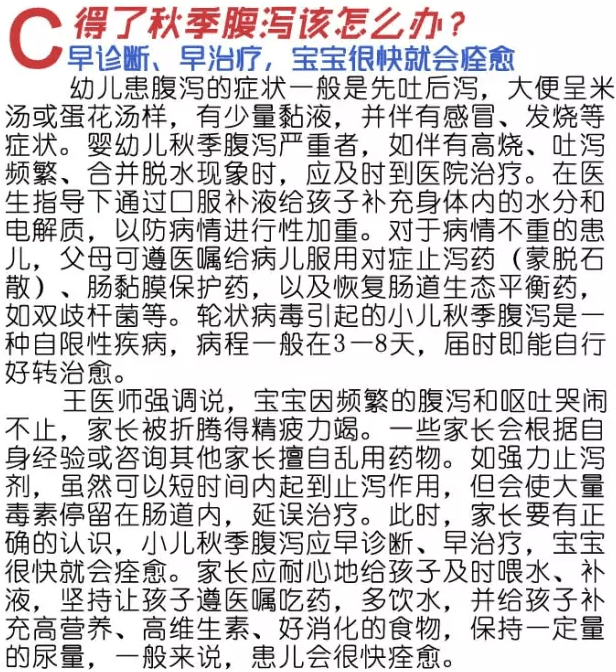 C 得了秋季腹泻该怎么办？
早诊断、早治疗，宝宝很快就会痊愈

幼儿患腹泻的症状一般是先吐后泻，大便呈米汤或蛋花汤样，有少量黏液，并伴有感冒、发烧等症状。婴幼儿秋季腹泻严重者，如伴有高烧、吐泻频繁、合并脱水现象时，应及时到医院治疗。在医生指导下通过口服补液给孩子补充身体内的水分和电解质，以防病情进行性加重。对于病情不重的患儿，父母可遵医嘱给病儿服用对症止泻药（蒙脱石散）、肠黏膜保护药，以及恢复肠道生态平衡药，如双歧杆菌等。轮状病毒引起的小儿秋季腹泻是一种自限性疾病，病程一般在3—8天，届时即能自行好转治愈。

王医师强调说，宝宝因频繁的腹泻和呕吐哭闹不止，家长被折腾得精疲力竭。一些家长会根据自身经验或咨询其他家长擅自乱用药物。如强力止泻剂，虽然可以短时间内起到止泻作用，但会使大量毒素停留在肠道内，延误治疗。此时，家长要有正确的认识，小儿秋季腹泻应早诊断、早治疗，宝宝很快就会痊愈。家长应耐心地给孩子及时喂水、补液，坚持让孩子遵医嘱吃药，多饮水，并给孩子补充高营养、高维生素、好消化的食物，保持一定量的尿量，一般来说，患儿会很快痊愈。